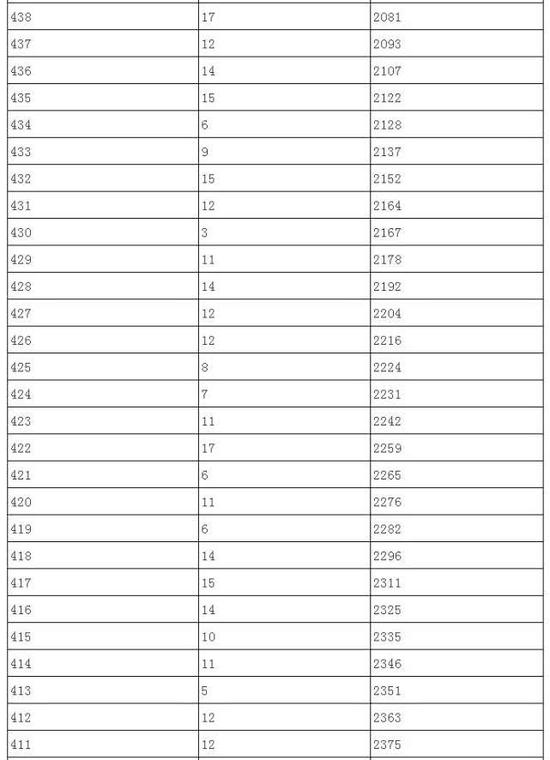 | 438 | 17 | 2081 |
|---|---|---|
| 437 | 12 | 2093 |
| 436 | 14 | 2107 |
| 435 | 15 | 2122 |
| 434 | 6 | 2128 |
| 433 | 9 | 2137 |
| 432 | 15 | 2152 |
| 431 | 12 | 2164 |
| 430 | 3 | 2167 |
| 429 | 11 | 2178 |
| 428 | 14 | 2192 |
| 427 | 12 | 2204 |
| 426 | 12 | 2216 |
| 425 | 8 | 2224 |
| 424 | 7 | 2231 |
| 423 | 11 | 2242 |
| 422 | 17 | 2259 |
| 421 | 6 | 2265 |
| 420 | 11 | 2276 |
| 419 | 6 | 2282 |
| 418 | 14 | 2296 |
| 417 | 15 | 2311 |
| 416 | 14 | 2325 |
| 415 | 10 | 2335 |
| 414 | 11 | 2346 |
| 413 | 5 | 2351 |
| 412 | 12 | 2363 |
| 411 | 12 | 2375 |